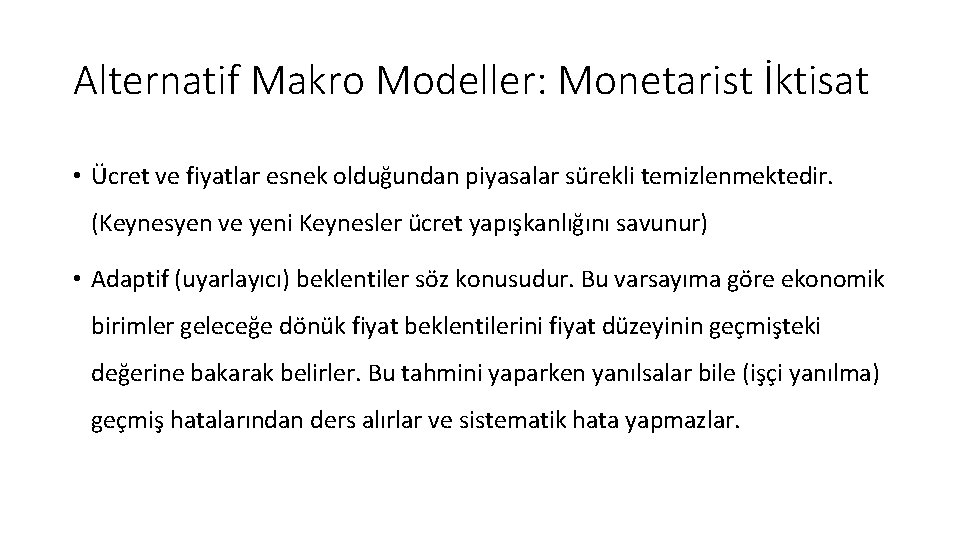 Alternatif Makro Modeller: Monetarist İktisat

• Ücret ve fiyatlar esnek olduğundan piyasalar sürekli temizlenmektedir. (Keynesyen ve yeni Keynesler ücret yapışkanlığını savunur)

• Adaptif (uyarlayıcı) beklentiler söz konusudur. Bu varsayıma göre ekonomik birimler geleceğe dönük fiyat beklentilerini fiyat düzeyinin geçmişteki değerine bakarak belirler. Bu tahmini yaparken yanılsalar bile (işçi yanılma) geçmiş hatalarından ders alırlar ve sistematik hata yapmazlar.